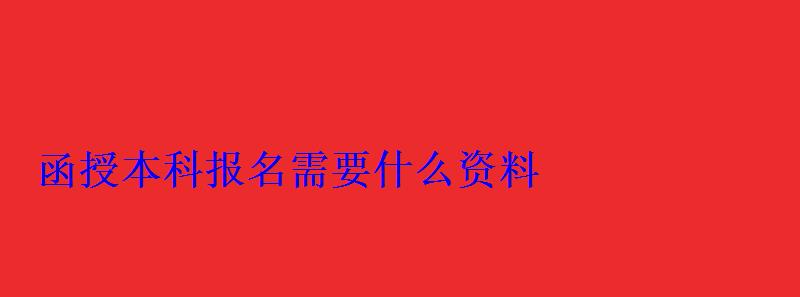 函授本科报名需要什么资料